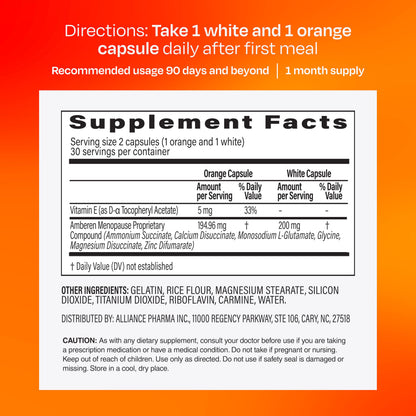 Directions: Take 1 white and 1 orange capsule daily after first meal

Recommended usage 90 days and beyond | 1 month supply

Supplement Facts

Serving size 2 capsules (1 orange and 1 white)
30 servings per container

| | Orange Capsule | | White Capsule | |
|---|---|---|---|---|
| | Amount per Serving | % Daily Value | Amount per Serving | % Daily Value |
| Vitamin E (as D-α Tocopheryl Acetate) | 5 mg | 33% | - | - |
| Amberen Menopause Proprietary Compound (Ammonium Succinate, Calcium Disuccinate, Monosodium L-Glutamate, Glycine, Magnesium Disuccinate, Zinc Difumarate) | 194.96 mg | † | 200 mg | † |

† Daily Value (DV) not established

OTHER INGREDIENTS: GELATIN, RICE FLOUR, MAGNESIUM STEARATE, SILICON DIOXIDE, TITANIUM DIOXIDE, RIBOFLAVIN, CARMINE, WATER.

DISTRIBUTED BY: ALLIANCE PHARMA INC., 11000 REGENCY PARKWAY, STE 106, CARY, NC, 27518

CAUTION: As with any dietary supplement, consult your doctor before use if you are taking a prescription medication or have a medical condition. Do not take if pregnant or nursing. Keep out of reach of children. Use only as directed. Do not use if safety seal is damaged or missing. Store in a cool, dry place.